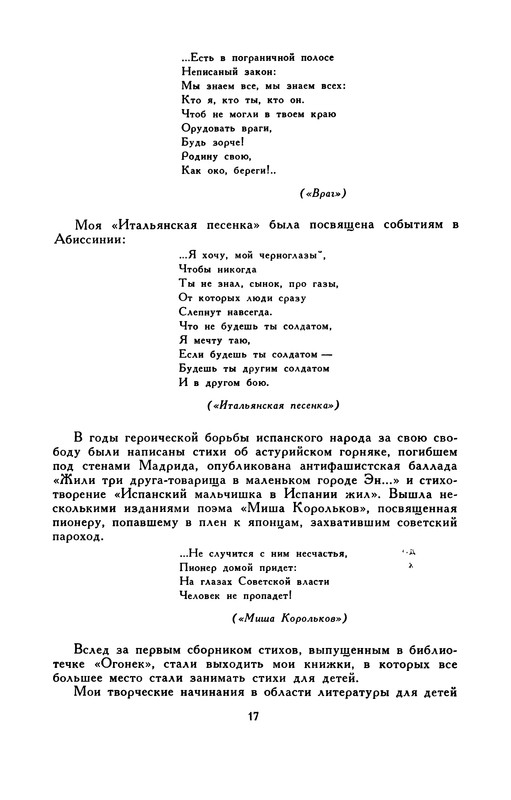 ...Есть в пограничной полосе
Неписаный закон:
Мы знаем все, мы знаем всех:
Кто я, кто ты, кто он.
Чтоб не могли в твоем краю
Орудовать враги,
Будь зорче!
Родину свою,
Как око, береги!..

(«Враг»)

Моя «Итальянская песенка» была посвящена событиям в Абиссинии:

...Я хочу, мой черноглазый,
Чтобы никогда
Ты не знал, сынок, про газы,
От которых люди сразу
Слепнут навсегда.
Что не будешь ты солдатом,
Я мечту таю,
Если будешь ты солдатом —
Будешь ты другим солдатом
И в другом бою.

(«Итальянская песенка»)

В годы героической борьбы испанского народа за свою свободу были написаны стихи об астурийском горняке, погибшем под стенами Мадрида, опубликована антифашистская баллада «Жили три друга-товарища в маленьком городе Эн...» и стихотворение «Испанский мальчишка в Испании жил». Вышла несколькими изданиями поэма «Миша Корольков», посвященная пионеру, попавшему в плен к японцам, захватившим советский пароход.

...Не случится с ним несчастья,
Пионер домой придет:
На глазах Советской власти
Человек не пропадет!

(«Миша Корольков»)

Вслед за первым сборником стихов, выпущенным в библиотечке «Огонек», стали выходить мои книжки, в которых все большее место стали занимать стихи для детей.

Мои творческие начинания в области литературы для детей

17